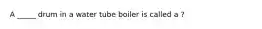 A _____ drum in a water tube boiler is called a ?